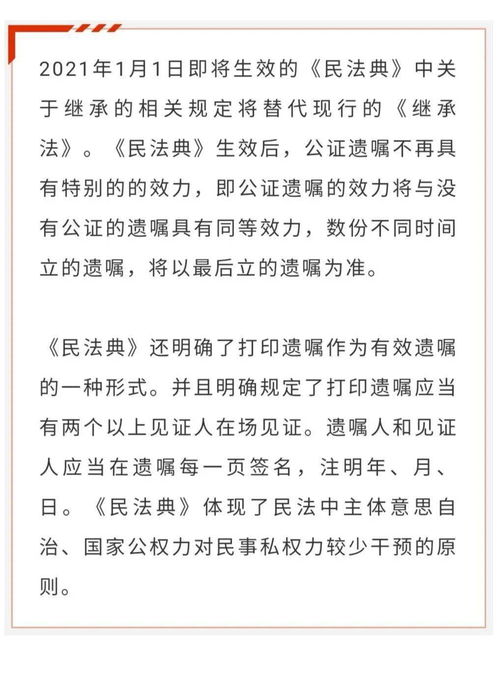 2021年1月1日即将生效的《民法典》中关于继承的相关规定将替代现行的《继承法》。《民法典》生效后，公证遗嘱不再具有特别的的效力，即公证遗嘱的效力将与没有公证的遗嘱具有同等效力，数份不同时间立的遗嘱，将以最后立的遗嘱为准。

《民法典》还明确了打印遗嘱作为有效遗嘱的一种形式。并且明确规定了打印遗嘱应当有两个以上见证人在场见证。遗嘱人和见证人应当在遗嘱每一页签名，注明年、月、日。《民法典》体现了民法中主体意思自治、国家公权力对民事私权力较少干预的原则。